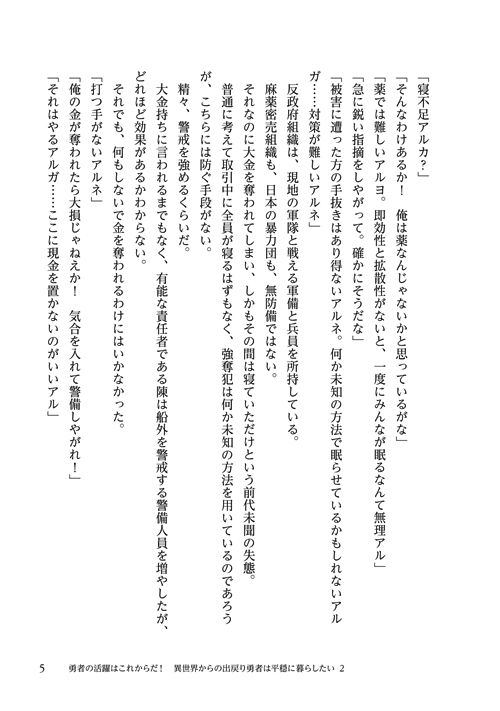 「寝不足アルカ？」
「そんなわけあるか！　俺は薬なんじゃないかと思っているがな」
「薬では難しいアルヨ。即効性と拡散性がないと、一度にみんなが眠るなんて無理アル」
「急に鋭い指摘をしやがって。確かにそうだな」
「被害に遭った方の手抜きはあり得ないアルネ。何か未知の方法で眠らせているかもしれないアルガ……対策が難しいアルネ」
反政府組織は、現地の軍隊と戦える軍備と兵員を所持している。
麻薬密売組織も、日本の暴力団も、無防備ではない。
それなのに大金を奪われてしまい、しかもその間は寝ていただけという前代未聞の失態。
普通に考えて取引中に全員が寝るはずもなく、強奪犯は何か未知の方法を用いているのであろうが、こちらには防ぐ手段がない。
精々、警戒を強めるくらいだ。
大金持ちに言われるまでもなく、有能な責任者である陳は船外を警戒する警備人員を増やしたが、どれほど効果があるかわからない。
それでも、何もしないで金を奪われるわけにはいかなかった。
「打つ手がないアルネ」
「俺の金が奪われたら大損じゃねえか！　気合を入れて警備しやがれ！」
「それはやるアルガ……ここに現金を置かないのがいいアル」

5　勇者の活躍はこれからだ！　異世界からの出戻り勇者は平穏に暮らしたい 2